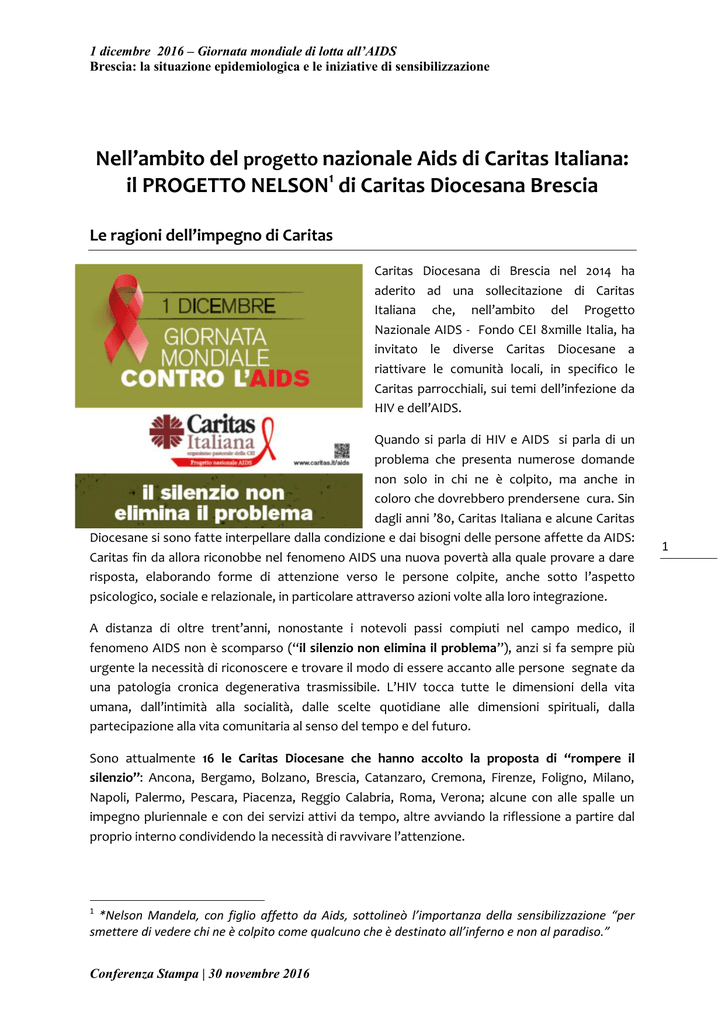 1 dicembre 2016 – Giornata mondiale di lotta all'AIDS
Brescia: la situazione epidemiologica e le iniziative di sensibilizzazione

Nell'ambito del progetto nazionale Aids di Caritas Italiana: il PROGETTO NELSON$^1$ di Caritas Diocesana Brescia

Le ragioni dell'impegno di Caritas

1 DICEMBRE
GIORNATA MONDIALE CONTRO L'AIDS

Caritas Italiana
organismo pastorale della CEI
Progetto nazionale AIDS
www.caritas.it/aids

il silenzio non elimina il problema

Caritas Diocesana di Brescia nel 2014 ha aderito ad una sollecitazione di Caritas Italiana che, nell'ambito del Progetto Nazionale AIDS - Fondo CEI 8xmille Italia, ha invitato le diverse Caritas Diocesane a riattivare le comunità locali, in specifico le Caritas parrocchiali, sui temi dell'infezione da HIV e dell'AIDS.

Quando si parla di HIV e AIDS si parla di un problema che presenta numerose domande non solo in chi ne è colpito, ma anche in coloro che dovrebbero prendersene cura. Sin dagli anni '80, Caritas Italiana e alcune Caritas Diocesane si sono fatte interpellare dalla condizione e dai bisogni delle persone affette da AIDS: Caritas fin da allora riconobbe nel fenomeno AIDS una nuova povertà alla quale provare a dare risposta, elaborando forme di attenzione verso le persone colpite, anche sotto l'aspetto psicologico, sociale e relazionale, in particolare attraverso azioni volte alla loro integrazione.

1

A distanza di oltre trent'anni, nonostante i notevoli passi compiuti nel campo medico, il fenomeno AIDS non è scomparso ("il silenzio non elimina il problema"), anzi si fa sempre più urgente la necessità di riconoscere e trovare il modo di essere accanto alle persone segnate da una patologia cronica degenerativa trasmissibile. L'HIV tocca tutte le dimensioni della vita umana, dall'intimità alla socialità, dalle scelte quotidiane alle dimensioni spirituali, dalla partecipazione alla vita comunitaria al senso del tempo e del futuro.

Sono attualmente 16 le Caritas Diocesane che hanno accolto la proposta di "rompere il silenzio": Ancona, Bergamo, Bolzano, Brescia, Catanzaro, Cremona, Firenze, Foligno, Milano, Napoli, Palermo, Pescara, Piacenza, Reggio Calabria, Roma, Verona; alcune con alle spalle un impegno pluriennale e con dei servizi attivi da tempo, altre avviando la riflessione a partire dal proprio interno condividendo la necessità di ravvivare l'attenzione.

$^1$ *Nelson Mandela, con figlio affetto da Aids, sottolineò l'importanza della sensibilizzazione "per smettere di vedere chi ne è colpito come qualcuno che è destinato all'inferno e non al paradiso."

Conferenza Stampa | 30 novembre 2016